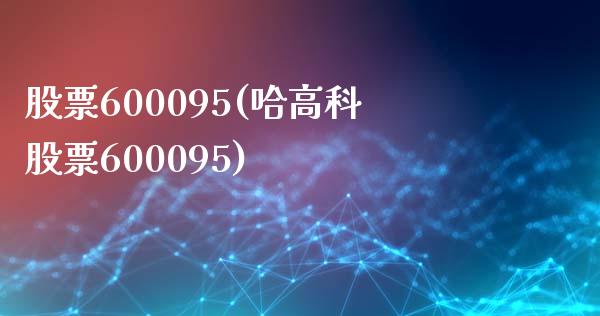 股票600095(哈高科股票600095)